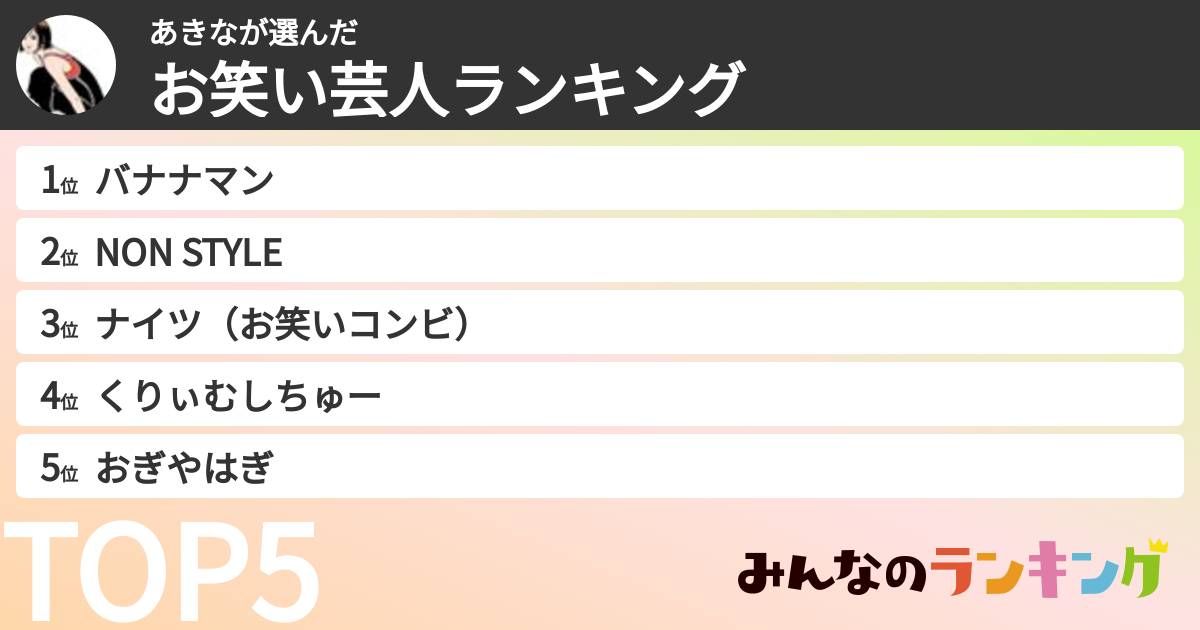 あきなが選んだ
お笑い芸人ランキング

1位 バナナマン
2位 NON STYLE
3位 ナイツ（お笑いコンビ）
4位 くりぃむしちゅー
5位 おぎやはぎ

TOP5

みんなのランキング